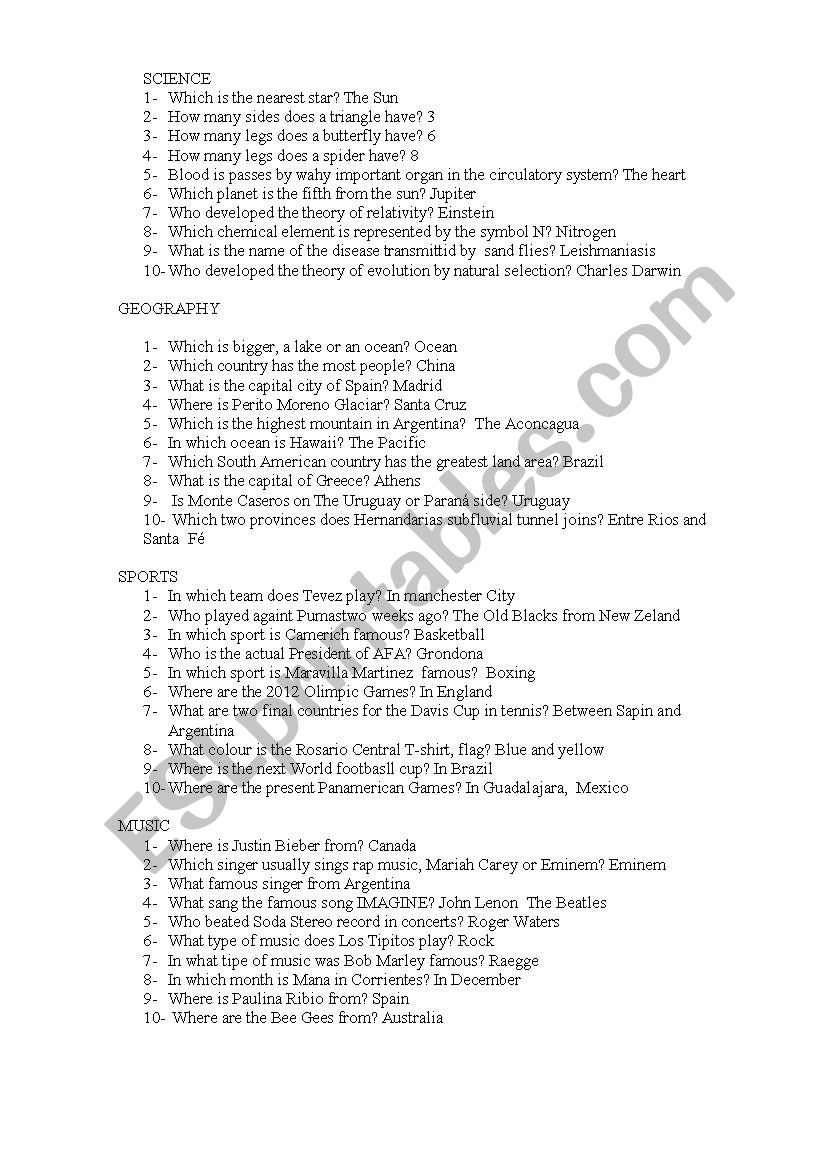 SCIENCE
1- Which is the nearest star? The Sun
2- How many sides does a triangle have? 3
3- How many legs does a butterfly have? 6
4- How many legs does a spider have? 8
5- Blood is passes by wahy important organ in the circulatory system? The heart
6- Which planet is the fifth from the sun? Jupiter
7- Who developed the theory of relativity? Einstein
8- Which chemical element is represented by the symbol N? Nitrogen
9- What is the name of the disease transmittid by sand flies? Leishmaniasis
10- Who developed the theory of evolution by natural selection? Charles Darwin

GEOGRAPHY

1- Which is bigger, a lake or an ocean? Ocean
2- Which country has the most people? China
3- What is the capital city of Spain? Madrid
4- Where is Perito Moreno Glaciar? Santa Cruz
5- Which is the highest mountain in Argentina? The Aconcagua
6- In which ocean is Hawaii? The Pacific
7- Which South American country has the greatest land area? Brazil
8- What is the capital of Greece? Athens
9- Is Monte Caseros on The Uruguay or Paraná side? Uruguay
10- Which two provinces does Hernandarias subfluvial tunnel joins? Entre Rios and Santa Fé

SPORTS
1- In which team does Tevez play? In manchester City
2- Who played againt Pumastwo weeks ago? The Old Blacks from New Zeland
3- In which sport is Camerich famous? Basketball
4- Who is the actual President of AFA? Grondona
5- In which sport is Maravilla Martinez famous? Boxing
6- Where are the 2012 Olimpic Games? In England
7- What are two final countries for the Davis Cup in tennis? Between Sapin and Argentina
8- What colour is the Rosario Central T-shirt, flag? Blue and yellow
9- Where is the next World footbasll cup? In Brazil
10- Where are the present Panamerican Games? In Guadalajara, Mexico

MUSIC
1- Where is Justin Bieber from? Canada
2- Which singer usually sings rap music, Mariah Carey or Eminem? Eminem
3- What famous singer from Argentina
4- What sang the famous song IMAGINE? John Lenon The Beatles
5- Who beated Soda Stereo record in concerts? Roger Waters
6- What type of music does Los Tipitos play? Rock
7- In what tipe of music was Bob Marley famous? Raegge
8- In which month is Mana in Corrientes? In December
9- Where is Paulina Ribio from? Spain
10- Where are the Bee Gees from? Australia

ESLprintables.com